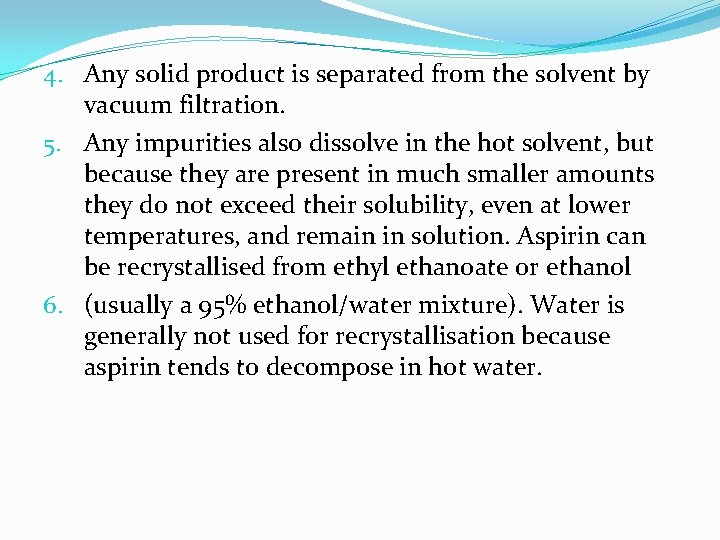 4. Any solid product is separated from the solvent by vacuum filtration.

5. Any impurities also dissolve in the hot solvent, but because they are present in much smaller amounts they do not exceed their solubility, even at lower temperatures, and remain in solution. Aspirin can be recrystallised from ethyl ethanoate or ethanol

6. (usually a 95% ethanol/water mixture). Water is generally not used for recrystallisation because aspirin tends to decompose in hot water.